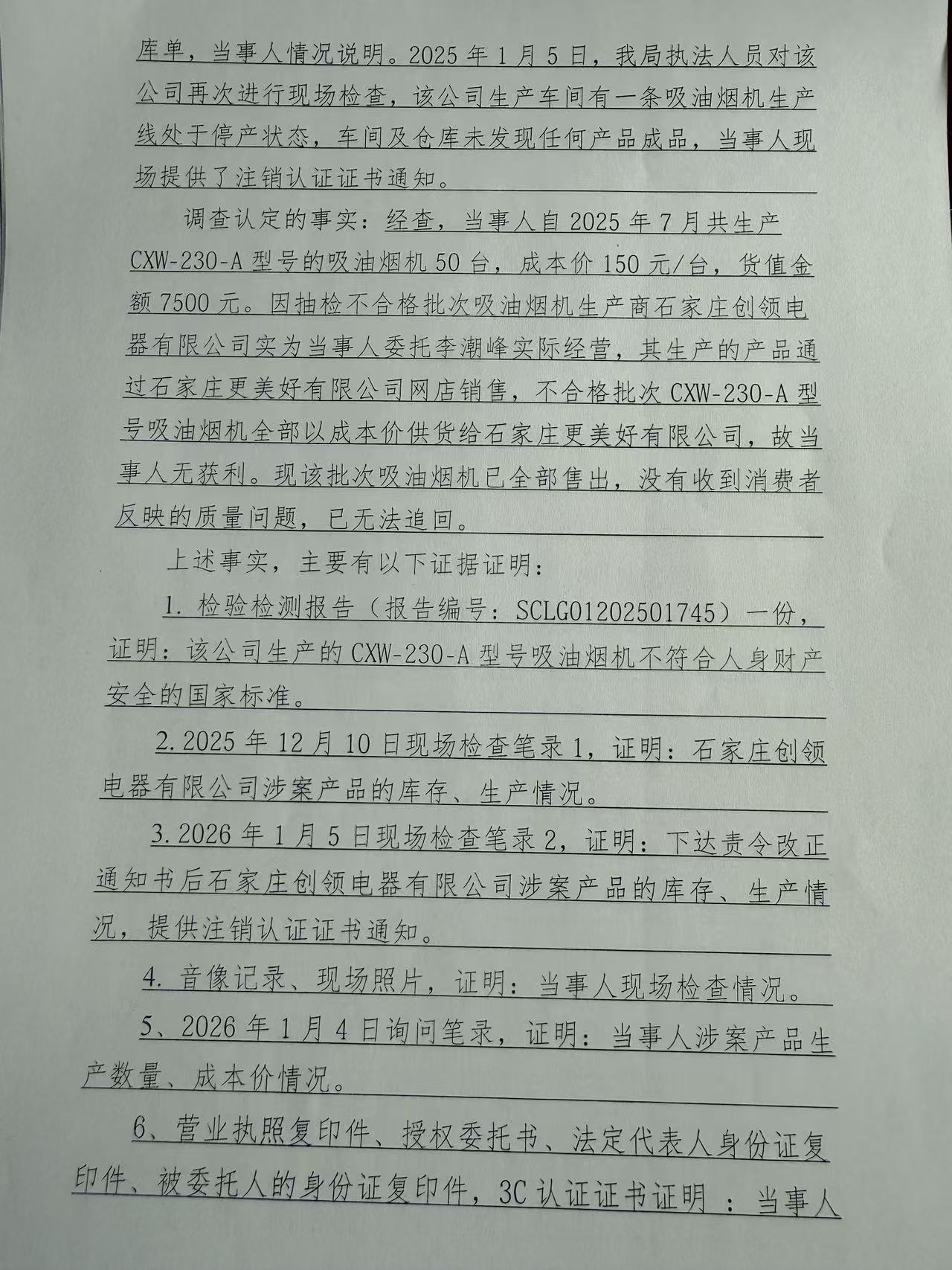 库单，当事人情况说明。2025年1月5日，我局执法人员对该公司再次进行现场检查，该公司生产车间有一条吸油烟机生产线处于停产状态，车间及仓库未发现任何产品成品，当事人现场提供了注销认证证书通知。

调查认定的事实：经查，当事人自2025年7月共生产CXW-230-A型号的吸油烟机50台，成本价150元/台，货值金额7500元。因抽检不合格批次吸油烟机生产商石家庄创领电器有限公司实为当事人委托李潮峰实际经营，其生产的产品通过石家庄更美好有限公司网店销售，不合格批次CXW-230-A型号吸油烟机全部以成本价供货给石家庄更美好有限公司，故当事人无获利。现该批次吸油烟机已全部售出，没有收到消费者反映的质量问题，已无法追回。

上述事实，主要有以下证据证明：

1.检验检测报告（报告编号：SCLG01202501745）一份，证明：该公司生产的CXW-230-A型号吸油烟机不符合人身财产安全的国家标准。

2.2025年12月10日现场检查笔录1，证明：石家庄创领电器有限公司涉案产品的库存、生产情况。

3.2026年1月5日现场检查笔录2，证明：下达责令改正通知书后石家庄创领电器有限公司涉案产品的库存、生产情况，提供注销认证证书通知。

4.音像记录、现场照片，证明：当事人现场检查情况。

5、2026年1月4日询问笔录，证明：当事人涉案产品生产数量、成本价情况。

6、营业执照复印件、授权委托书、法定代表人身份证复印件、被委托人的身份证复印件，3C认证证书证明：当事人